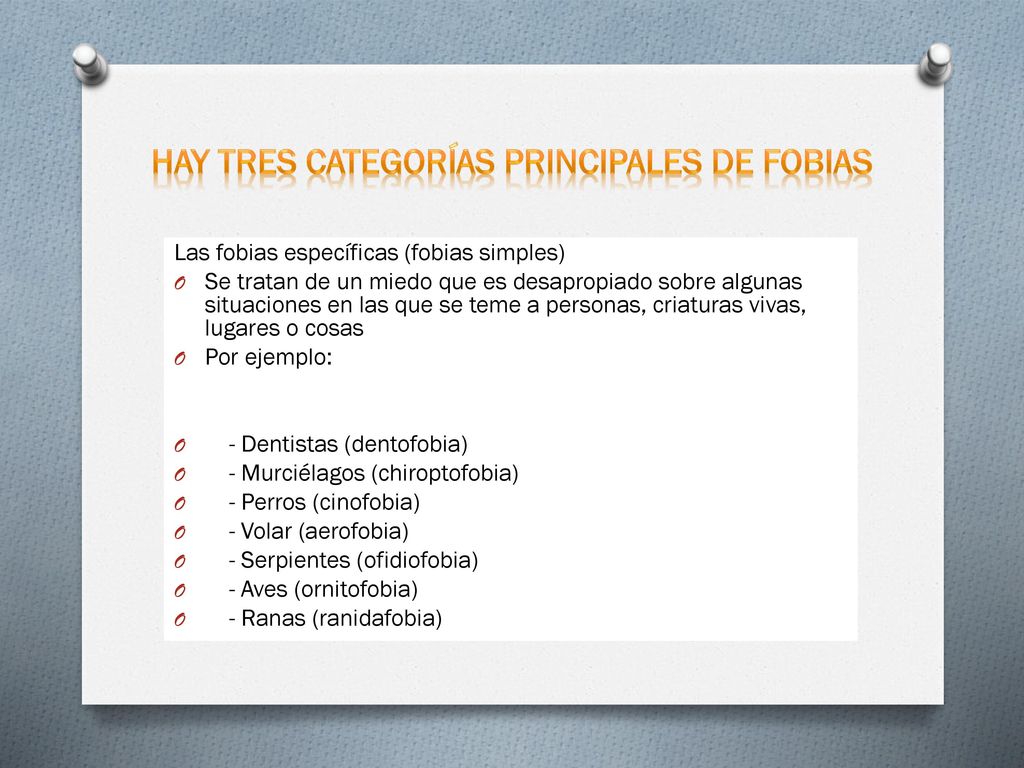 HAY TRES CATEGORÍAS PRINCIPALES DE FOBIAS

Las fobias específicas (fobias simples)

O Se tratan de un miedo que es desapropiado sobre algunas situaciones en las que se teme a personas, criaturas vivas, lugares o cosas

O Por ejemplo:

O - Dentistas (dentofobia)
O - Murciélagos (chiroptofobia)
O - Perros (cinofobia)
O - Volar (aerofobia)
O - Serpientes (ofidiofobia)
O - Aves (ornitofobia)
O - Ranas (ranidafobia)